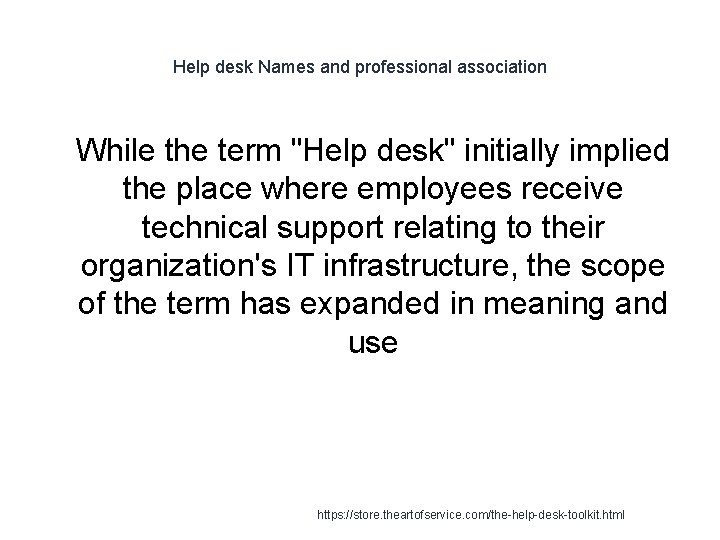 Help desk Names and professional association

While the term "Help desk" initially implied the place where employees receive technical support relating to their organization's IT infrastructure, the scope of the term has expanded in meaning and use

https://store.theartofservice.com/the-help-desk-toolkit.html